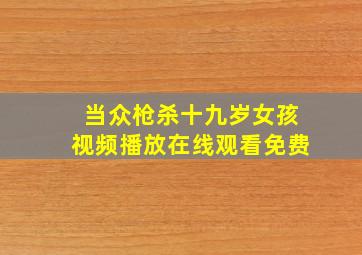 当众枪杀十九岁女孩
视频播放在线观看免费